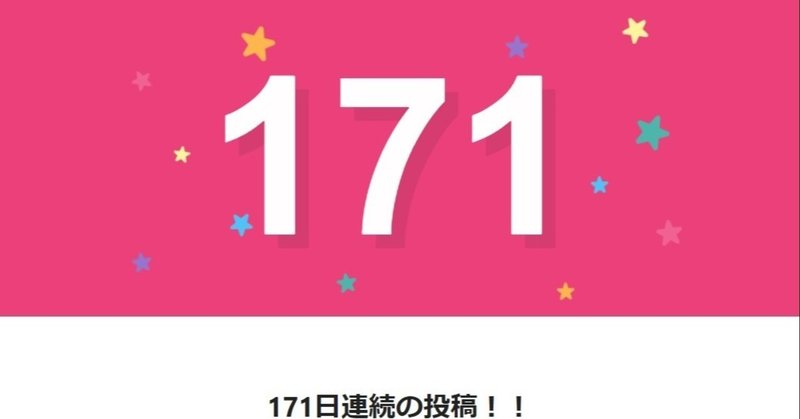 171

171日連続の投稿！！